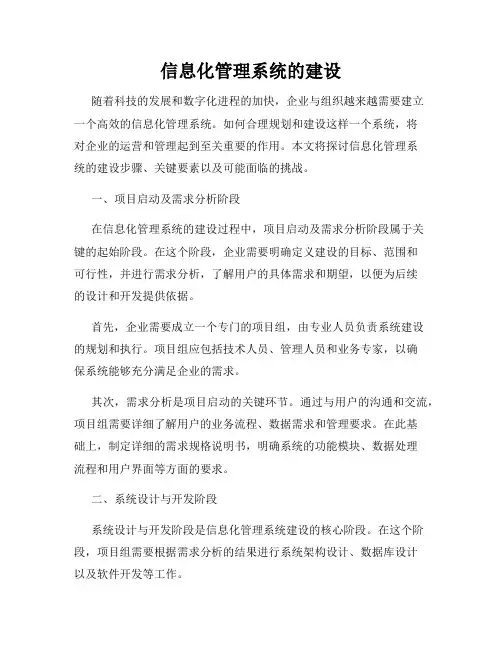 信息化管理系统的建设

随着科技的发展和数字化进程的加快，企业与组织越来越需要建立一个高效的信息化管理系统。如何合理规划和建设这样一个系统，将对企业的运营和管理起到至关重要的作用。本文将探讨信息化管理系统的建设步骤、关键要素以及可能面临的挑战。

一、项目启动及需求分析阶段

在信息化管理系统的建设过程中，项目启动及需求分析阶段属于关键的起始阶段。在这个阶段，企业需要明确定义建设的目标、范围和可行性，并进行需求分析，了解用户的具体需求和期望，以便为后续的设计和开发提供依据。

首先，企业需要成立一个专门的项目组，由专业人员负责系统建设的规划和执行。项目组应包括技术人员、管理人员和业务专家，以确保系统能够充分满足企业的需求。

其次，需求分析是项目启动的关键环节。通过与用户的沟通和交流，项目组需要详细了解用户的业务流程、数据需求和管理要求。在此基础上，制定详细的需求规格说明书，明确系统的功能模块、数据处理流程和用户界面等方面的要求。

二、系统设计与开发阶段

系统设计与开发阶段是信息化管理系统建设的核心阶段。在这个阶段，项目组需要根据需求分析的结果进行系统架构设计、数据库设计以及软件开发等工作。